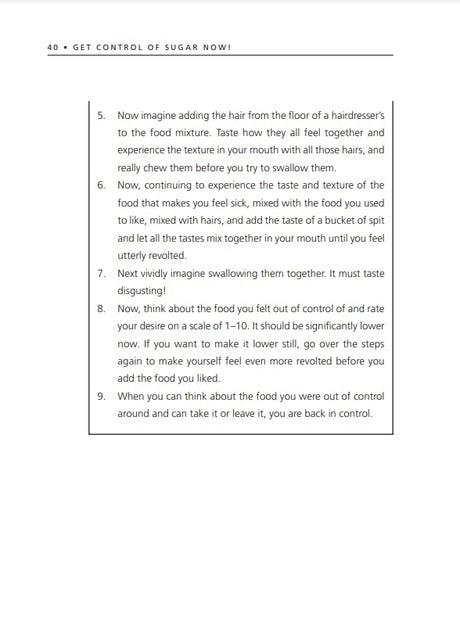 40 • GET CONTROL OF SUGAR NOW!

5. Now imagine adding the hair from the floor of a hairdresser's to the food mixture. Taste how they all feel together and experience the texture in your mouth with all those hairs, and really chew them before you try to swallow them.
6. Now, continuing to experience the taste and texture of the food that makes you feel sick, mixed with the food you used to like, mixed with hairs, and add the taste of a bucket of spit and let all the tastes mix together in your mouth until you feel utterly revolted.
7. Next vividly imagine swallowing them together. It must taste disgusting!
8. Now, think about the food you felt out of control of and rate your desire on a scale of 1–10. It should be significantly lower now. If you want to make it lower still, go over the steps again to make yourself feel even more revolted before you add the food you liked.
9. When you can think about the food you were out of control around and can take it or leave it, you are back in control.